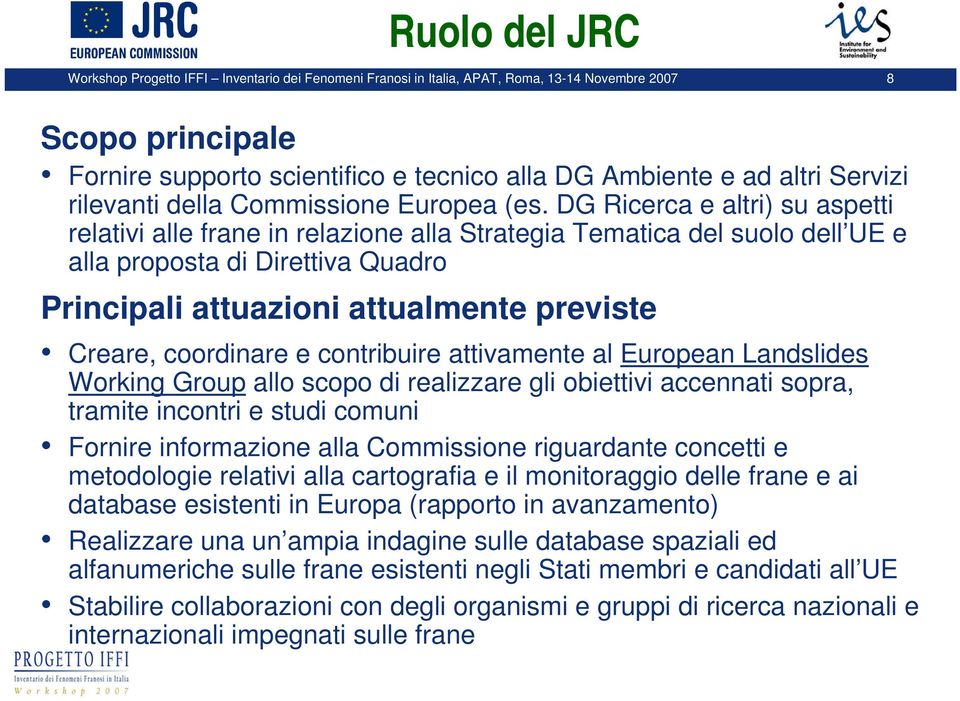 JRC
EUROPEAN COMMISSION

Ruolo del JRC

ies
Institute for Environment and Sustainability

Workshop Progetto IFFI – Inventario dei Fenomeni Franosi in Italia, APAT, Roma, 13-14 Novembre 2007 8

Scopo principale

• Fornire supporto scientifico e tecnico alla DG Ambiente e ad altri Servizi rilevanti della Commissione Europea (es. DG Ricerca e altri) su aspetti relativi alle frane in relazione alla Strategia Tematica del suolo dell'UE e alla proposta di Direttiva Quadro

Principali attuazioni attualmente previste

• Creare, coordinare e contribuire attivamente al European Landslides Working Group allo scopo di realizzare gli obiettivi accennati sopra, tramite incontri e studi comuni

• Fornire informazione alla Commissione riguardante concetti e metodologie relativi alla cartografia e il monitoraggio delle frane e ai database esistenti in Europa (rapporto in avanzamento)

• Realizzare una un'ampia indagine sulle database spaziali ed alfanumeriche sulle frane esistenti negli Stati membri e candidati all'UE

• Stabilire collaborazioni con degli organismi e gruppi di ricerca nazionali e internazionali impegnati sulle frane

PROGETTO IFFI
Inventario dei Fenomeni Franosi in Italia
Workshop 2007